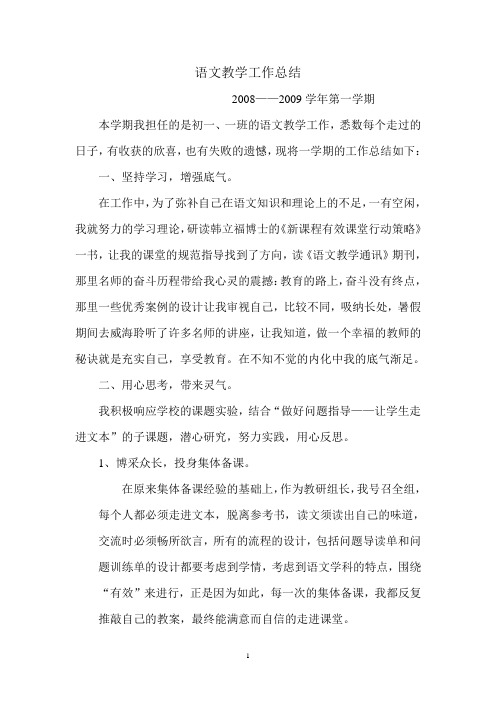 语文教学工作总结

2008——2009 学年第一学期

本学期我担任的是初一、一班的语文教学工作，悉数每个走过的日子，有收获的欣喜，也有失败的遗憾，现将一学期的工作总结如下：

一、坚持学习，增强底气。

在工作中，为了弥补自己在语文知识和理论上的不足，一有空闲，我就努力的学习理论，研读韩立福博士的《新课程有效课堂行动策略》一书，让我的课堂的规范指导找到了方向，读《语文教学通讯》期刊，那里名师的奋斗历程带给我心灵的震撼：教育的路上，奋斗没有终点，那里一些优秀案例的设计让我审视自己，比较不同，吸纳长处，暑假期间去威海聆听了许多名师的讲座，让我知道，做一个幸福的教师的秘诀就是充实自己，享受教育。在不知不觉的内化中我的底气渐足。

二、用心思考，带来灵气。

我积极响应学校的课题实验，结合“做好问题指导——让学生走进文本”的子课题，潜心研究，努力实践，用心反思。

1、博采众长，投身集体备课。

在原来集体备课经验的基础上，作为教研组长，我号召全组，每个人都必须走进文本，脱离参考书，读文须读出自己的味道，交流时必须畅所欲言，所有的流程的设计，包括问题导读单和问题训练单的设计都要考虑到学情，考虑到语文学科的特点，围绕“有效”来进行，正是因为如此，每一次的集体备课，我都反复推敲自己的教案，最终能满意而自信的走进课堂。

1